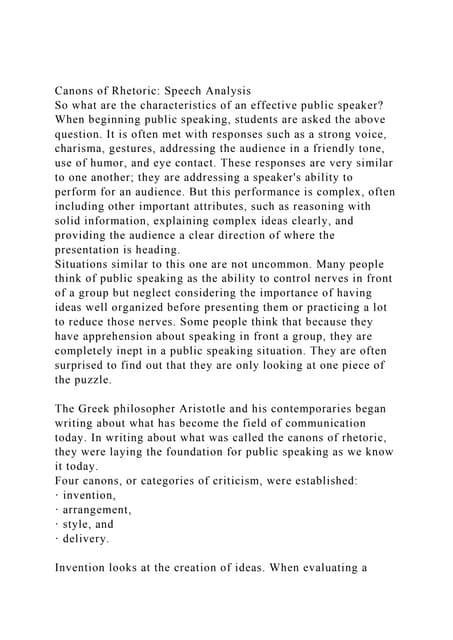 Canons of Rhetoric: Speech Analysis
So what are the characteristics of an effective public speaker? When beginning public speaking, students are asked the above question. It is often met with responses such as a strong voice, charisma, gestures, addressing the audience in a friendly tone, use of humor, and eye contact. These responses are very similar to one another; they are addressing a speaker's ability to perform for an audience. But this performance is complex, often including other important attributes, such as reasoning with solid information, explaining complex ideas clearly, and providing the audience a clear direction of where the presentation is heading.
Situations similar to this one are not uncommon. Many people think of public speaking as the ability to control nerves in front of a group but neglect considering the importance of having ideas well organized before presenting them or practicing a lot to reduce those nerves. Some people think that because they have apprehension about speaking in front a group, they are completely inept in a public speaking situation. They are often surprised to find out that they are only looking at one piece of the puzzle.

The Greek philosopher Aristotle and his contemporaries began writing about what has become the field of communication today. In writing about what was called the canons of rhetoric, they were laying the foundation for public speaking as we know it today.
Four canons, or categories of criticism, were established:
· invention,
· arrangement,
· style, and
· delivery.

Invention looks at the creation of ideas. When evaluating a